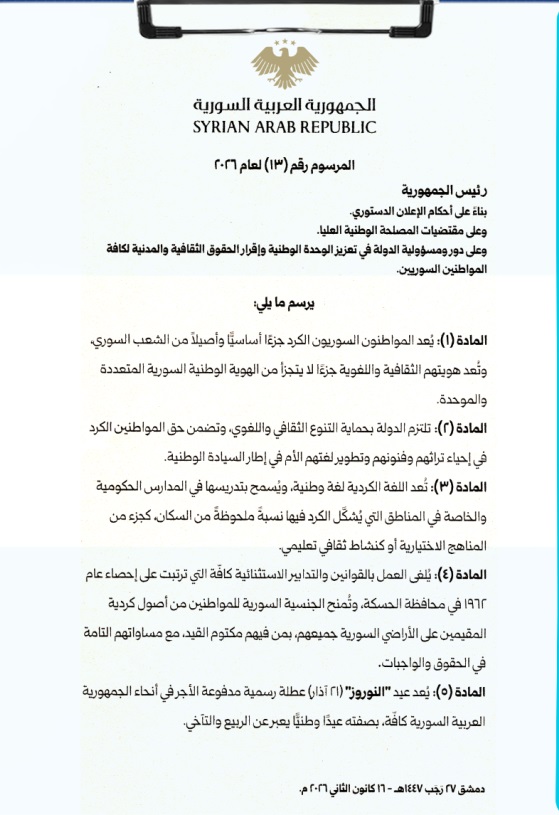 الجمهورية العربية السورية
SYRIAN ARAB REPUBLIC

المرسوم رقم (١٣) لعام ٢٠٢٦

رئيس الجمهورية
بناءً على أحكام الإعلان الدستوري.
وعلى مقتضيات المصلحة الوطنية العليا.
وعلى دور ومسؤولية الدولة في تعزيز الوحدة الوطنية وإقرار الحقوق الثقافية والمدنية لكافة المواطنين السوريين.

يرسم ما يلي:

المادة (١): يُعد المواطنون السوريون الكرد جزءًا أساسيًّا وأصيلاً من الشعب السوري، وتُعد هويتهم الثقافية واللغوية جزءًا لا يتجزأ من الهوية الوطنية السورية المتعددة والموحدة.

المادة (٢): تلتزم الدولة بحماية التنوع الثقافي واللغوي، وتضمن حق المواطنين الكرد في إحياء تراثهم وفنونهم وتطوير لغتهم الأم في إطار السيادة الوطنية.

المادة (٣): تُعد اللغة الكردية لغة وطنية، ويُسمح بتدريسها في المدارس الحكومية والخاصة في المناطق التي يُشكّل الكرد فيها نسبةً ملحوظةً من السكان، كجزء من المناهج الاختيارية أو كنشاط ثقافي تعليمي.

المادة (٤): يُلغى العمل بالقوانين والتدابير الاستثنائية كافّة التي ترتبت على إحصاء عام ١٩٦٢ في محافظة الحسكة، وتُمنح الجنسية السورية للمواطنين من أصول كردية المقيمين على الأراضي السورية جميعهم، بمن فيهم مكتوم القيد، مع مساواتهم التامة في الحقوق والواجبات.

المادة (٥): يُعد عيد "النوروز" (٢١ آذار) عطلة رسمية مدفوعة الأجر في أنحاء الجمهورية العربية السورية كافّة، بصفته عيدًا وطنيًّا يعبر عن الربيع والتآخي.

دمشق ٢٧ رجب ١٤٤٧هـ - ١٦ كانون الثاني ٢٠٢٦ م.